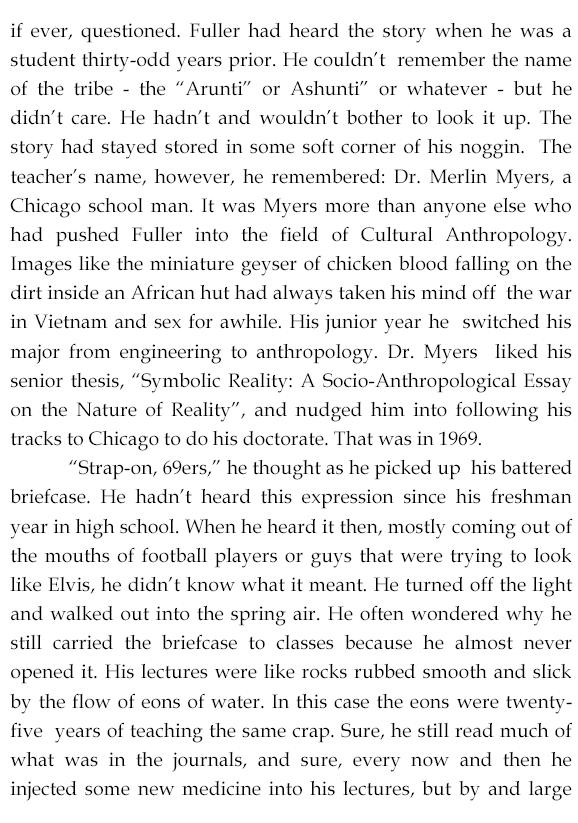 if ever, questioned. Fuller had heard the story when he was a student thirty-odd years prior. He couldn't remember the name of the tribe - the "Arunti" or Ashunti" or whatever - but he didn't care. He hadn't and wouldn't bother to look it up. The story had stayed stored in some soft corner of his noggin. The teacher's name, however, he remembered: Dr. Merlin Myers, a Chicago school man. It was Myers more than anyone else who had pushed Fuller into the field of Cultural Anthropology. Images like the miniature geyser of chicken blood falling on the dirt inside an African hut had always taken his mind off the war in Vietnam and sex for awhile. His junior year he switched his major from engineering to anthropology. Dr. Myers liked his senior thesis, "Symbolic Reality: A Socio-Anthropological Essay on the Nature of Reality", and nudged him into following his tracks to Chicago to do his doctorate. That was in 1969.

"Strap-on, 69ers," he thought as he picked up his battered briefcase. He hadn't heard this expression since his freshman year in high school. When he heard it then, mostly coming out of the mouths of football players or guys that were trying to look like Elvis, he didn't know what it meant. He turned off the light and walked out into the spring air. He often wondered why he still carried the briefcase to classes because he almost never opened it. His lectures were like rocks rubbed smooth and slick by the flow of eons of water. In this case the eons were twenty-five years of teaching the same crap. Sure, he still read much of what was in the journals, and sure, every now and then he injected some new medicine into his lectures, but by and large